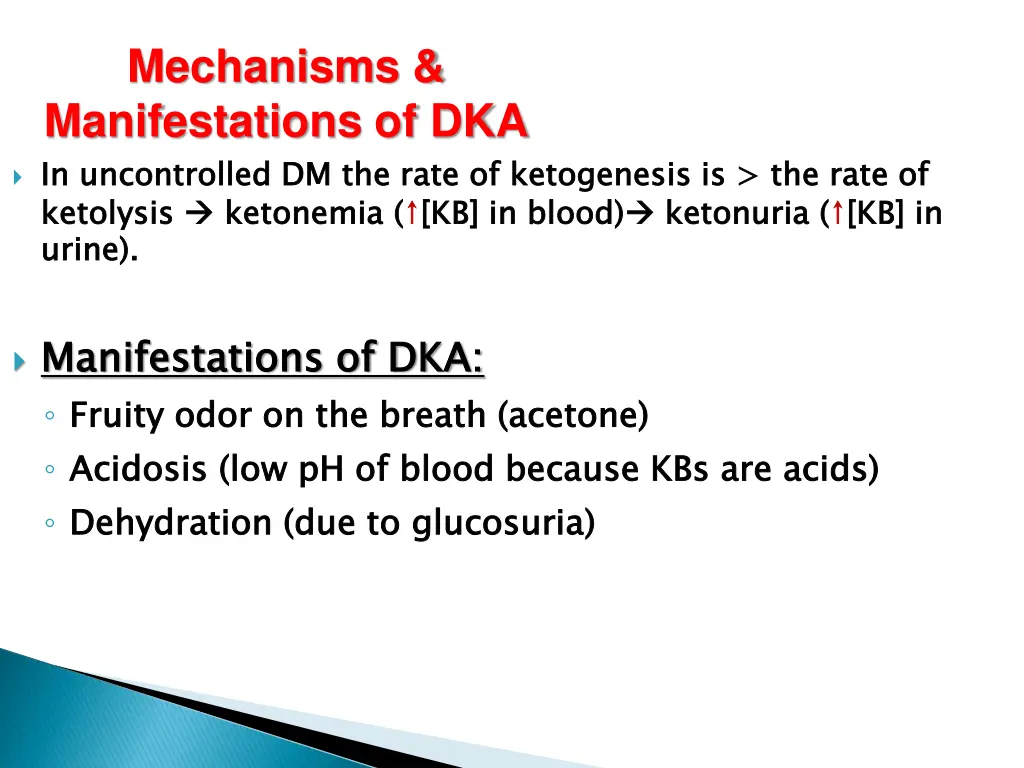 Mechanisms & Manifestations of DKA

In uncontrolled DM the rate of ketogenesis is > the rate of ketolysis → ketonemia (↑[KB] in blood)→ ketonuria (↑[KB] in urine).

Manifestations of DKA:

◦ Fruity odor on the breath (acetone)
◦ Acidosis (low pH of blood because KBs are acids)
◦ Dehydration (due to glucosuria)